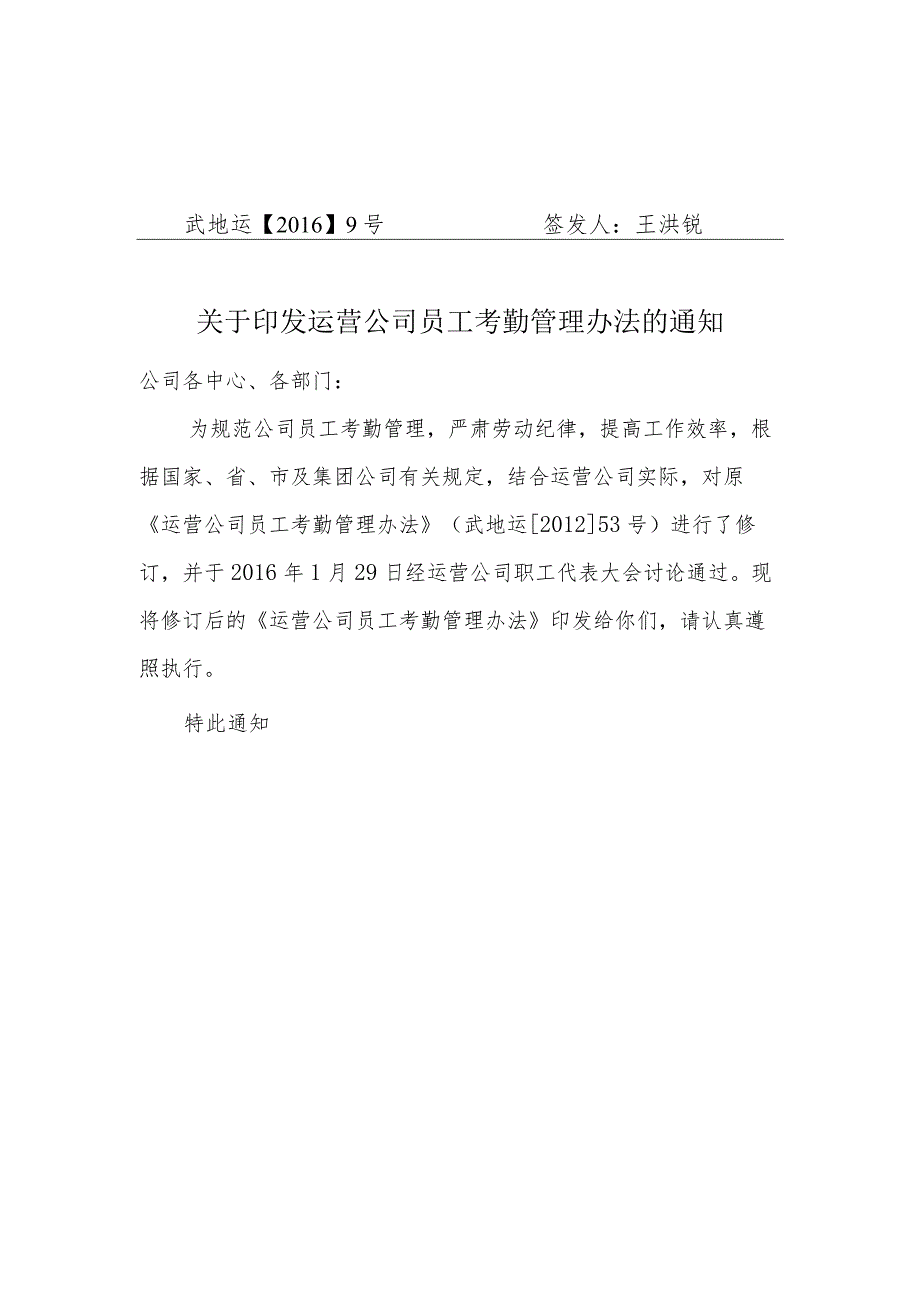 武地运【2016】9号　　签发人：王洪锐

关于印发运营公司员工考勤管理办法的通知

公司各中心、各部门：

为规范公司员工考勤管理，严肃劳动纪律，提高工作效率，根据国家、省、市及集团公司有关规定，结合运营公司实际，对原《运营公司员工考勤管理办法》（武地运[2012]53号）进行了修订，并于2016年1月29日经运营公司职工代表大会讨论通过。现将修订后的《运营公司员工考勤管理办法》印发给你们，请认真遵照执行。

特此通知